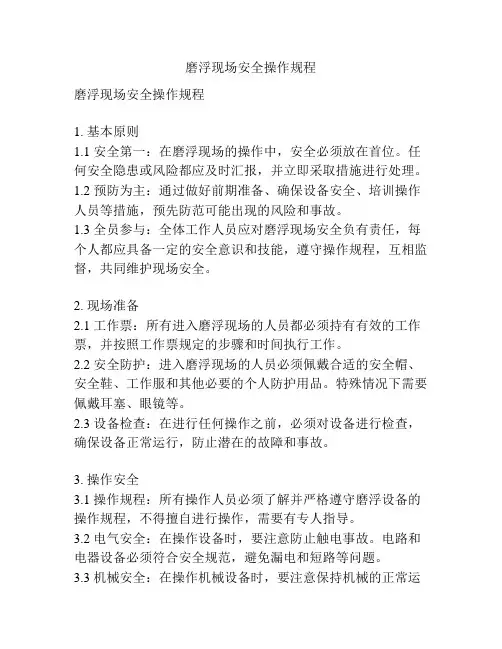 磨浮现场安全操作规程

磨浮现场安全操作规程

1. 基本原则
1.1 安全第一：在磨浮现场的操作中，安全必须放在首位。任何安全隐患或风险都应及时汇报，并立即采取措施进行处理。
1.2 预防为主：通过做好前期准备、确保设备安全、培训操作人员等措施，预先防范可能出现的风险和事故。
1.3 全员参与：全体工作人员应对磨浮现场安全负有责任，每个人都应具备一定的安全意识和技能，遵守操作规程，互相监督，共同维护现场安全。

2. 现场准备
2.1 工作票：所有进入磨浮现场的人员都必须持有有效的工作票，并按照工作票规定的步骤和时间执行工作。
2.2 安全防护：进入磨浮现场的人员必须佩戴合适的安全帽、安全鞋、工作服和其他必要的个人防护用品。特殊情况下需要佩戴耳塞、眼镜等。
2.3 设备检查：在进行任何操作之前，必须对设备进行检查，确保设备正常运行，防止潜在的故障和事故。

3. 操作安全
3.1 操作规程：所有操作人员必须了解并严格遵守磨浮设备的操作规程，不得擅自进行操作，需要有专人指导。
3.2 电气安全：在操作设备时，要注意防止触电事故。电路和电器设备必须符合安全规范，避免漏电和短路等问题。
3.3 机械安全：在操作机械设备时，要注意保持机械的正常运